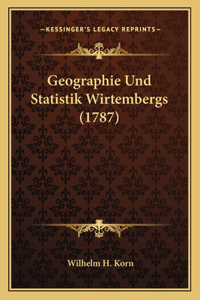 —KESSINGER'S LEGACY REPRINTS—

Geographie Und Statistik Wirtembergs (1787)

Wilhelm H. Korn